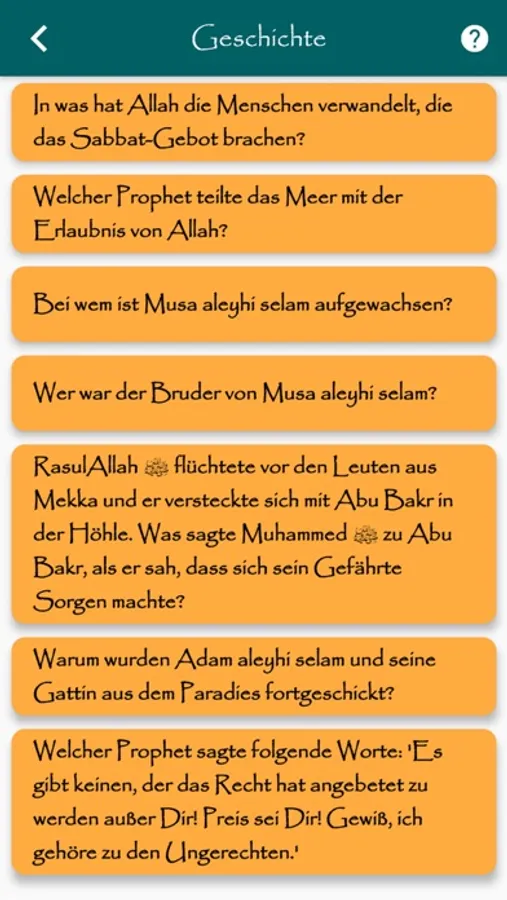 Geschichte

In was hat Allah die Menschen verwandelt, die das Sabbat-Gebot brachen?

Welcher Prophet teilte das Meer mit der Erlaubnis von Allah?

Bei wem ist Musa aleyhi selam aufgewachsen?

Wer war der Bruder von Musa aleyhi selam?

RasulAllah ﷺ flüchtete vor den Leuten aus Mekka und er versteckte sich mit Abu Bakr in der Höhle. Was sagte Muhammed ﷺ zu Abu Bakr, als er sah, dass sich sein Gefährte Sorgen machte?

Warum wurden Adam aleyhi selam und seine Gattin aus dem Paradies fortgeschickt?

Welcher Prophet sagte folgende Worte: 'Es gibt keinen, der das Recht hat angebetet zu werden außer Dir! Preis sei Dir! Gewiß, ich gehöre zu den Ungerechten.'